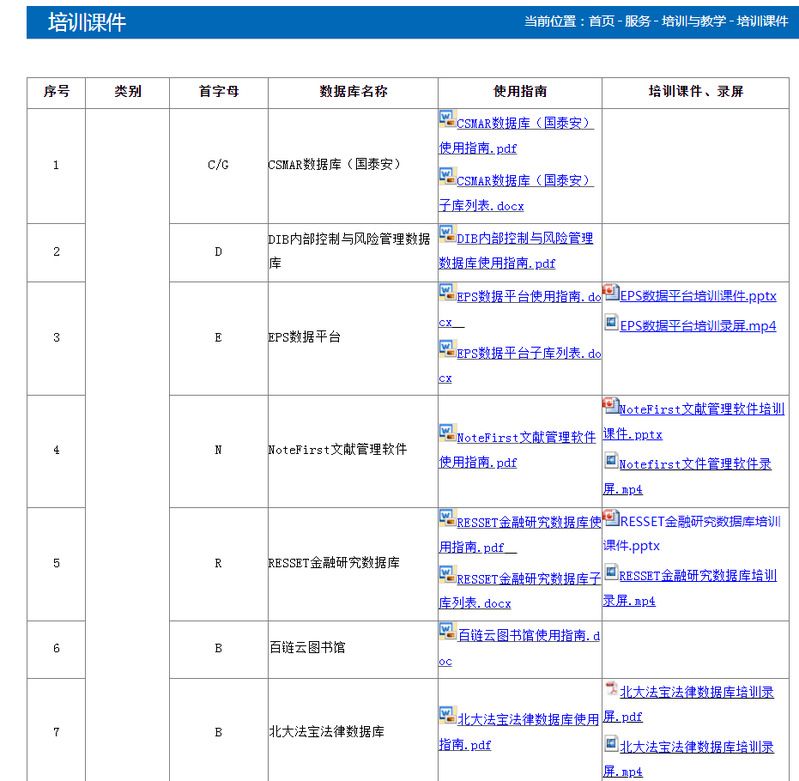 培训课件

当前位置：首页 - 服务 - 培训与教学 - 培训课件

| 序号 | 类别 | 首字母 | 数据库名称 | 使用指南 | 培训课件、录屏 |
|---|---|---|---|---|---|
| 1 | | C/G | CSMAR数据库（国泰安） | CSMAR数据库（国泰安）使用指南.pdf CSMAR数据库（国泰安）子库列表.docx | |
| 2 | | D | DIB内部控制与风险管理数据库 | DIB内部控制与风险管理数据库使用指南.pdf | |
| 3 | | E | EPS数据平台 | EPS数据平台使用指南.docx EPS数据平台子库列表.docx | EPS数据平台培训课件.pptx EPS数据平台培训录屏.mp4 |
| 4 | | N | NoteFirst文献管理软件 | NoteFirst文献管理软件使用指南.pdf | NoteFirst文献管理软件培训课件.pptx Notefirst文件管理软件录屏.mp4 |
| 5 | | R | RESSET金融研究数据库 | RESSET金融研究数据库使用指南.pdf RESSET金融研究数据库子库列表.docx | RESSET金融研究数据库培训课件.pptx RESSET金融研究数据库培训录屏.mp4 |
| 6 | | B | 百链云图书馆 | 百链云图书馆使用指南.doc | |
| 7 | | B | 北大法宝法律数据库 | 北大法宝法律数据库使用指南.pdf | 北大法宝法律数据库培训录屏.pdf 北大法宝法律数据库培训录屏.mp4 |